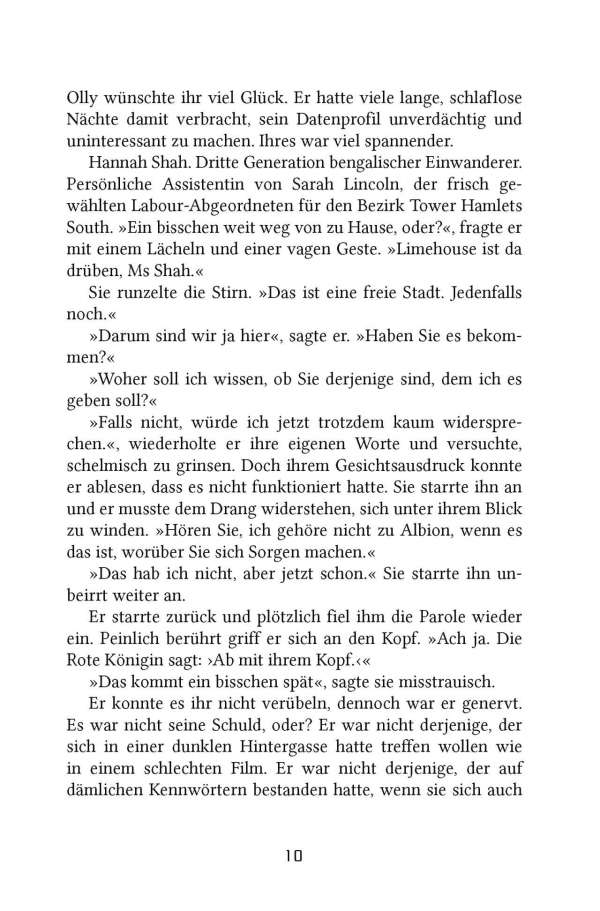 Olly wünschte ihr viel Glück. Er hatte viele lange, schlaflose Nächte damit verbracht, sein Datenprofil unverdächtig und uninteressant zu machen. Ihres war viel spannender.

Hannah Shah. Dritte Generation bengalischer Einwanderer. Persönliche Assistentin von Sarah Lincoln, der frisch gewählten Labour-Abgeordneten für den Bezirk Tower Hamlets South. »Ein bisschen weit weg von zu Hause, oder?«, fragte er mit einem Lächeln und einer vagen Geste. »Limehouse ist da drüben, Ms Shah.«

Sie runzelte die Stirn. »Das ist eine freie Stadt. Jedenfalls noch.«

»Darum sind wir ja hier«, sagte er. »Haben Sie es bekommen?«

»Woher soll ich wissen, ob Sie derjenige sind, dem ich es geben soll?«

»Falls nicht, würde ich jetzt trotzdem kaum widersprechen.«, wiederholte er ihre eigenen Worte und versuchte, schelmisch zu grinsen. Doch ihrem Gesichtsausdruck konnte er ablesen, dass es nicht funktioniert hatte. Sie starrte ihn an und er musste dem Drang widerstehen, sich unter ihrem Blick zu winden. »Hören Sie, ich gehöre nicht zu Albion, wenn es das ist, worüber Sie sich Sorgen machen.«

»Das hab ich nicht, aber jetzt schon.« Sie starrte ihn unbeirrt weiter an.

Er starrte zurück und plötzlich fiel ihm die Parole wieder ein. Peinlich berührt griff er sich an den Kopf. »Ach ja. Die Rote Königin sagt: ›Ab mit ihrem Kopf.‹«

»Das kommt ein bisschen spät«, sagte sie misstrauisch.

Er konnte es ihr nicht verübeln, dennoch war er genervt. Es war nicht seine Schuld, oder? Er war nicht derjenige, der sich in einer dunklen Hintergasse hatte treffen wollen wie in einem schlechten Film. Er war nicht derjenige, der auf dämlichen Kennwörtern bestanden hatte, wenn sie sich auch

10